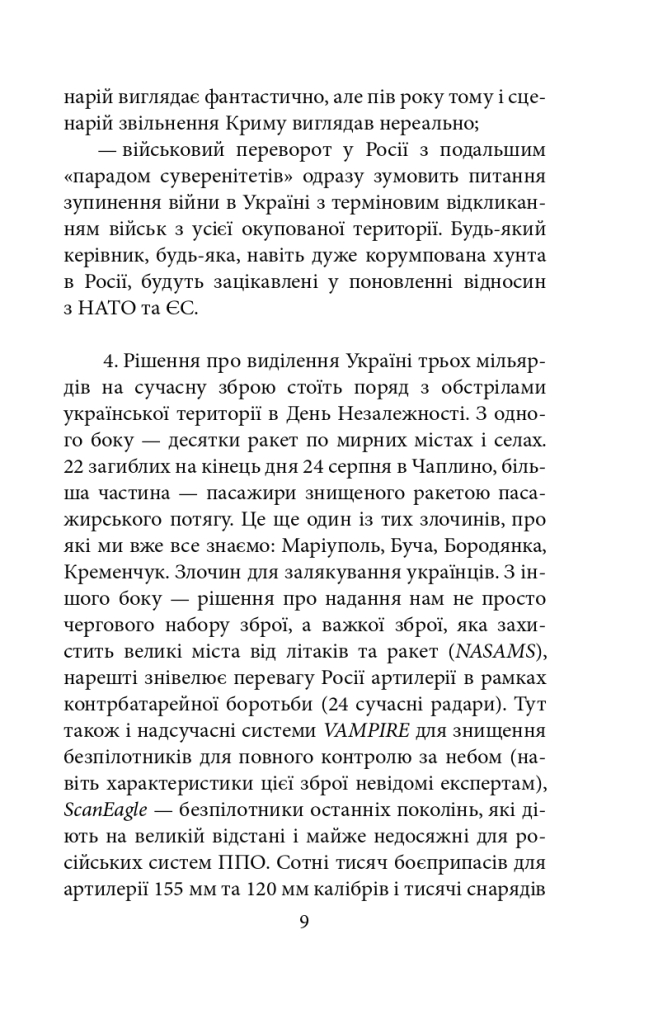 нарій виглядає фантастично, але пів року тому і сценарій звільнення Криму виглядав нереально;

— військовий переворот у Росії з подальшим «парадом суверенітетів» одразу зумовить питання зупинення війни в Україні з терміновим відкликанням військ з усієї окупованої території. Будь-який керівник, будь-яка, навіть дуже корумпована хунта в Росії, будуть зацікавлені у поновленні відносин з НАТО та ЄС.

4. Рішення про виділення Україні трьох мільярдів на сучасну зброю стоїть поряд з обстрілами української території в День Незалежності. З одного боку — десятки ракет по мирних містах і селах. 22 загиблих на кінець дня 24 серпня в Чаплино, більша частина — пасажири знищеного ракетою пасажирського потягу. Це ще один із тих злочинів, про які ми вже все знаємо: Маріуполь, Буча, Бородянка, Кременчук. Злочин для залякування українців. З іншого боку — рішення про надання нам не просто чергового набору зброї, а важкої зброї, яка захистить великі міста від літаків та ракет (NASAMS), нарешті знівелює перевагу Росії артилерії в рамках контрбатарейної боротьби (24 сучасні радари). Тут також і надсучасні системи VAMPIRE для знищення безпілотників для повного контролю за небом (навіть характеристики цієї зброї невідомі експертам), ScanEagle — безпілотники останніх поколінь, які діють на великій відстані і майже недосяжні для російських систем ППО. Сотні тисяч боєприпасів для артилерії 155 мм та 120 мм калібрів і тисячі снарядів

9